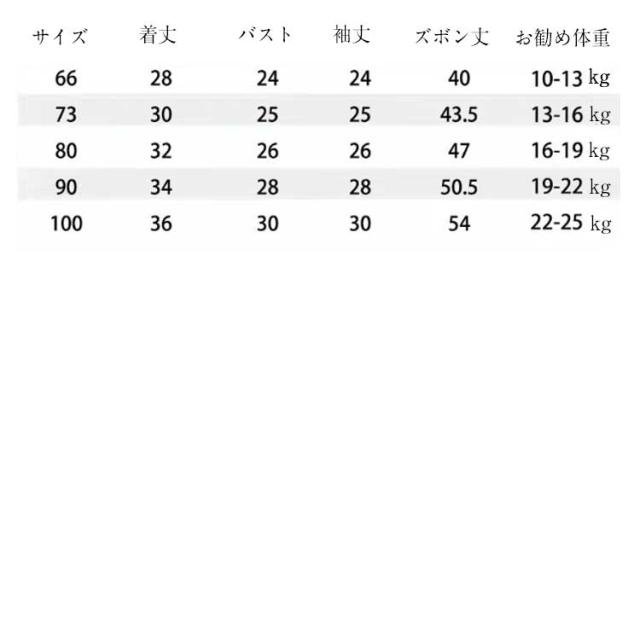 | サイズ | 着丈 | バスト | 袖丈 | ズボン丈 | お勧め体重 |
|---|---|---|---|---|---|
| 66 | 28 | 24 | 24 | 40 | 10-13 kg |
| 73 | 30 | 25 | 25 | 43.5 | 13-16 kg |
| 80 | 32 | 26 | 26 | 47 | 16-19 kg |
| 90 | 34 | 28 | 28 | 50.5 | 19-22 kg |
| 100 | 36 | 30 | 30 | 54 | 22-25 kg |